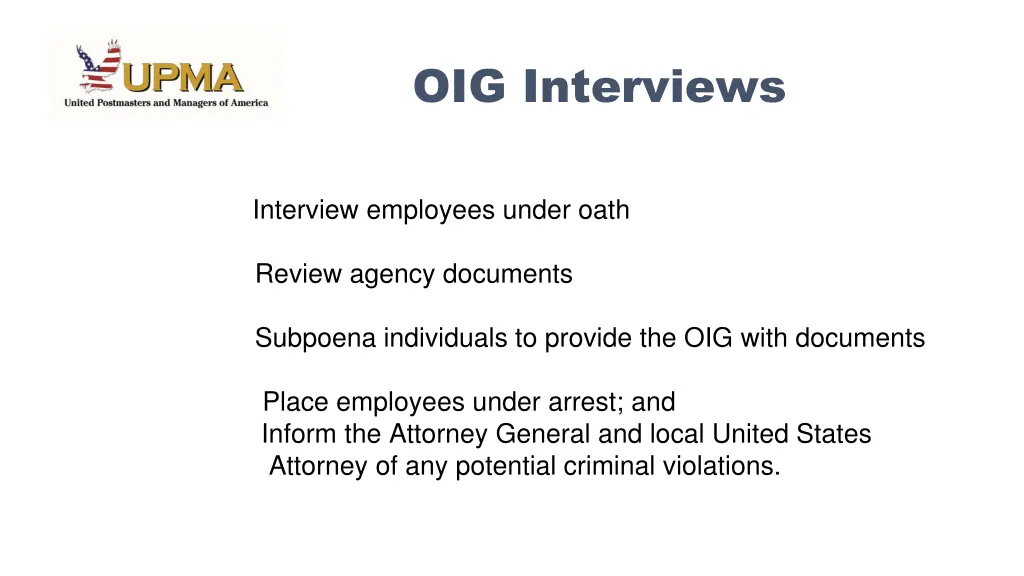 UPMA
United Postmasters and Managers of America

OIG Interviews

Interview employees under oath

Review agency documents

Subpoena individuals to provide the OIG with documents

Place employees under arrest; and
Inform the Attorney General and local United States Attorney of any potential criminal violations.